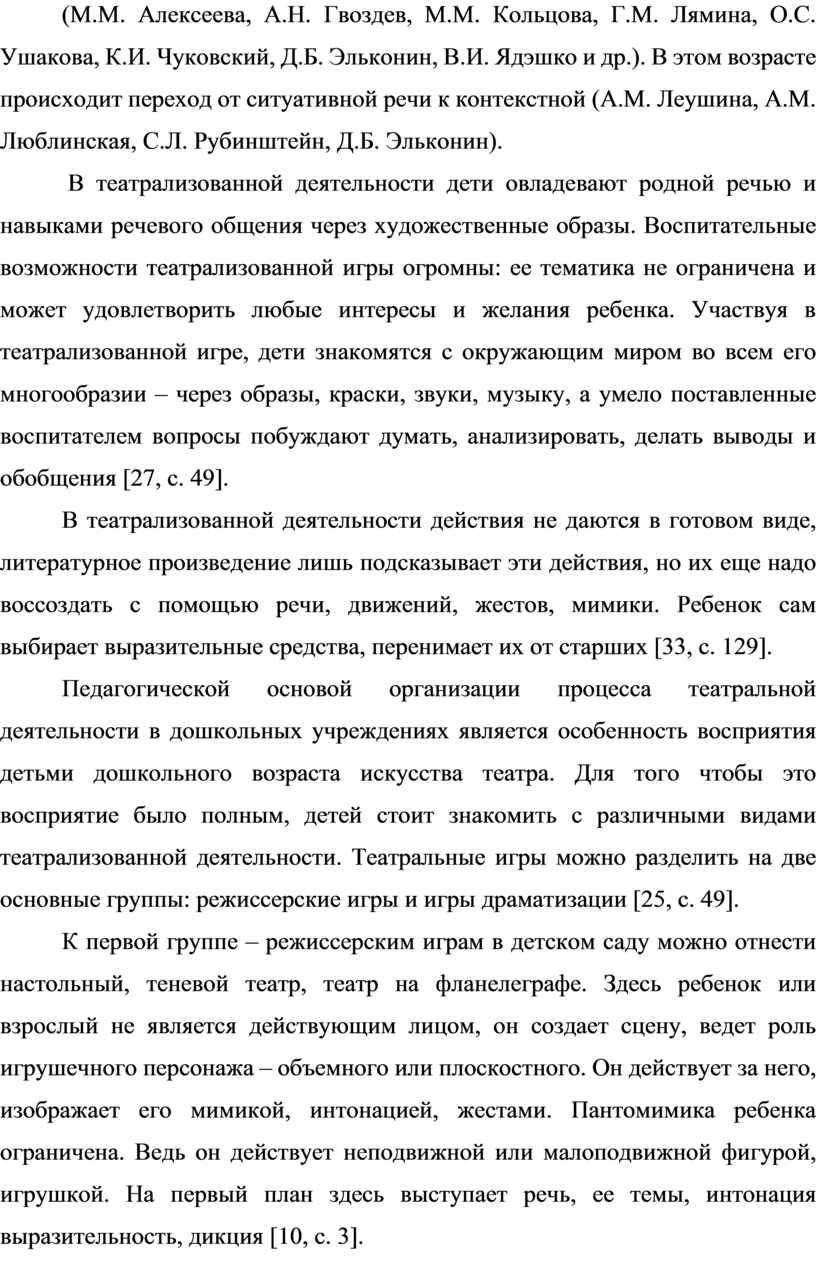 (М.М. Алексеева, А.Н. Гвоздев, М.М. Кольцова, Г.М. Лямина, О.С. Ушакова, К.И. Чуковский, Д.Б. Эльконин, В.И. Ядэшко и др.). В этом возрасте происходит переход от ситуативной речи к контекстной (А.М. Леушина, А.М. Люблинская, С.Л. Рубинштейн, Д.Б. Эльконин).

В театрализованной деятельности дети овладевают родной речью и навыками речевого общения через художественные образы. Воспитательные возможности театрализованной игры огромны: ее тематика не ограничена и может удовлетворить любые интересы и желания ребенка. Участвуя в театрализованной игре, дети знакомятся с окружающим миром во всем его многообразии – через образы, краски, звуки, музыку, а умело поставленные воспитателем вопросы побуждают думать, анализировать, делать выводы и обобщения [27, с. 49].

В театрализованной деятельности действия не даются в готовом виде, литературное произведение лишь подсказывает эти действия, но их еще надо воссоздать с помощью речи, движений, жестов, мимики. Ребенок сам выбирает выразительные средства, перенимает их от старших [33, с. 129].

Педагогической основой организации процесса театральной деятельности в дошкольных учреждениях является особенность восприятия детьми дошкольного возраста искусства театра. Для того чтобы это восприятие было полным, детей стоит знакомить с различными видами театрализованной деятельности. Театральные игры можно разделить на две основные группы: режиссерские игры и игры драматизации [25, с. 49].

К первой группе – режиссерским играм в детском саду можно отнести настольный, теневой театр, театр на фланелеграфе. Здесь ребенок или взрослый не является действующим лицом, он создает сцену, ведет роль игрушечного персонажа – объемного или плоскостного. Он действует за него, изображает его мимикой, интонацией, жестами. Пантомимика ребенка ограничена. Ведь он действует неподвижной или малоподвижной фигурой, игрушкой. На первый план здесь выступает речь, ее темы, интонация выразительность, дикция [10, с. 3].